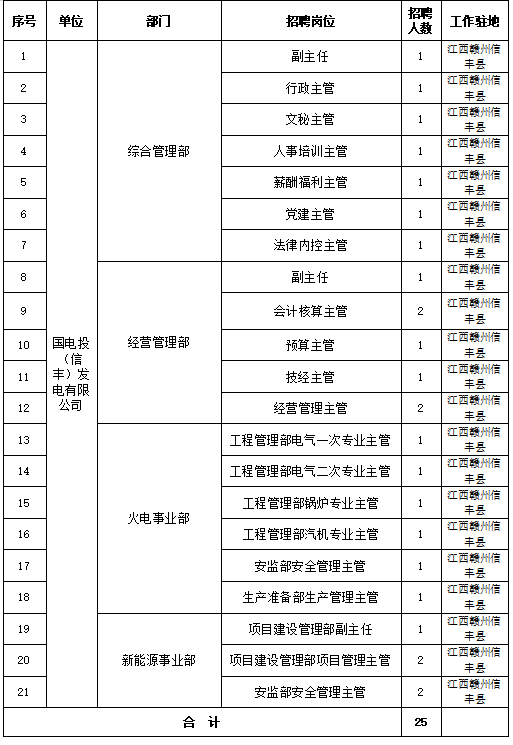 | 序号 | 单位 | 部门 | 招聘岗位 | 招聘人数 | 工作驻地 |
|---|---|---|---|---|---|
| 1 | 国电投（信丰）发电有限公司 | 综合管理部 | 副主任 | 1 | 江西赣州信丰县 |
| 2 | | | 行政主管 | 1 | 江西赣州信丰县 |
| 3 | | | 文秘主管 | 1 | 江西赣州信丰县 |
| 4 | | | 人事培训主管 | 1 | 江西赣州信丰县 |
| 5 | | | 薪酬福利主管 | 1 | 江西赣州信丰县 |
| 6 | | | 党建主管 | 1 | 江西赣州信丰县 |
| 7 | | | 法律内控主管 | 1 | 江西赣州信丰县 |
| 8 | | 经营管理部 | 副主任 | 1 | 江西赣州信丰县 |
| 9 | | | 会计核算主管 | 2 | 江西赣州信丰县 |
| 10 | | | 预算主管 | 1 | 江西赣州信丰县 |
| 11 | | | 技经主管 | 1 | 江西赣州信丰县 |
| 12 | | | 经营管理主管 | 2 | 江西赣州信丰县 |
| 13 | | 火电事业部 | 工程管理部电气一次专业主管 | 1 | 江西赣州信丰县 |
| 14 | | | 工程管理部电气二次专业主管 | 1 | 江西赣州信丰县 |
| 15 | | | 工程管理部锅炉专业主管 | 1 | 江西赣州信丰县 |
| 16 | | | 工程管理部汽机专业主管 | 1 | 江西赣州信丰县 |
| 17 | | | 安监部安全管理主管 | 1 | 江西赣州信丰县 |
| 18 | | | 生产准备部生产管理主管 | 1 | 江西赣州信丰县 |
| 19 | | 新能源事业部 | 项目建设管理部副主任 | 1 | 江西赣州信丰县 |
| 20 | | | 项目建设管理部项目管理主管 | 2 | 江西赣州信丰县 |
| 21 | | | 安监部安全管理主管 | 2 | 江西赣州信丰县 |
| 合 计 | | | | 25 | |